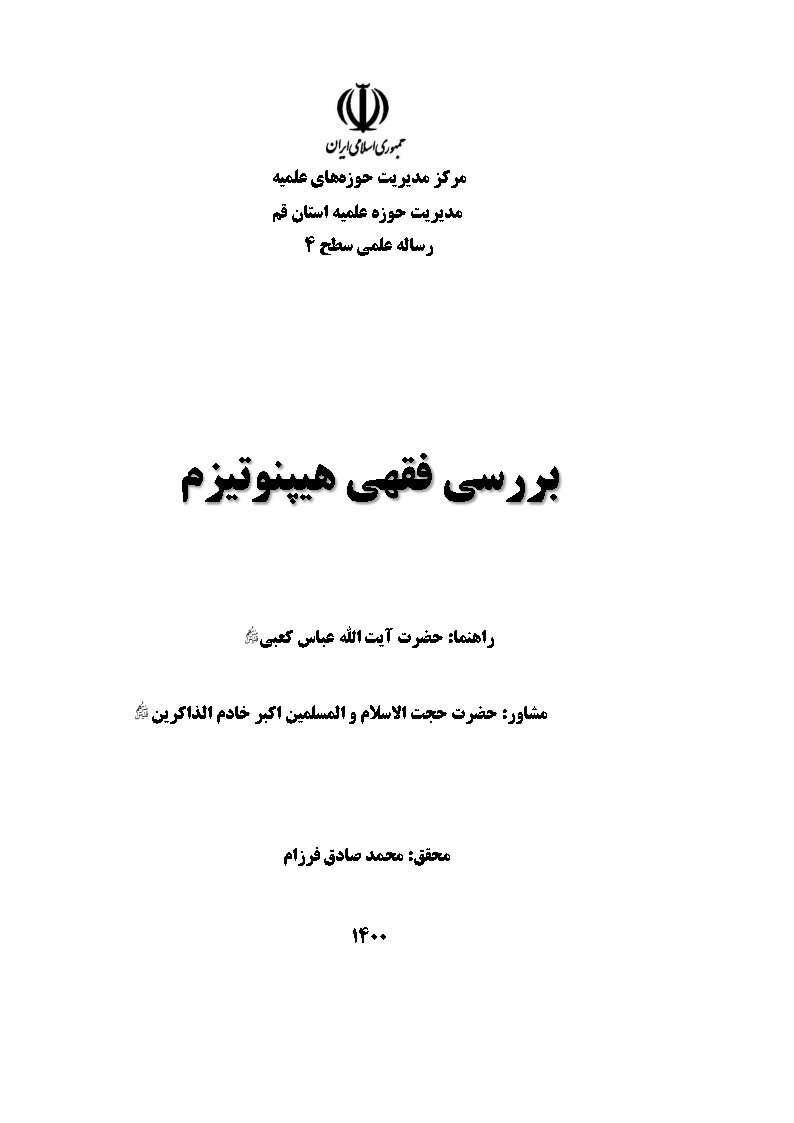 جمهوری اسلامی ایران
مرکز مدیریت حوزه‌های علمیه
مدیریت حوزه علمیه استان قم
رساله علمی سطح ۴

بررسی فقهی هیپنوتیزم

راهنما: حضرت آیت الله عباس کعبی

مشاور: حضرت حجت الاسلام و المسلمین اکبر خادم الذاکرین

محقق: محمد صادق فرزام

۱۴۰۰